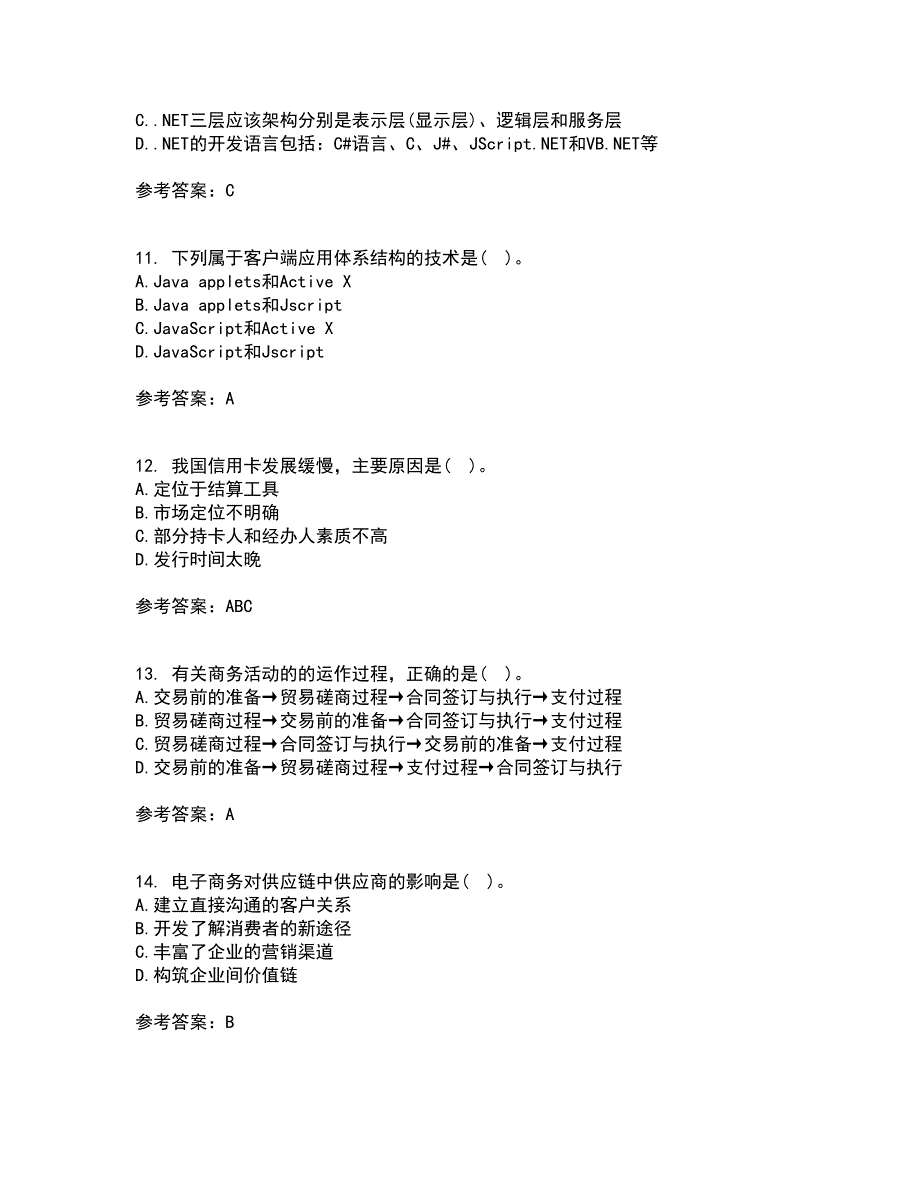 C..NET三层应该架构分别是表示层(显示层)、逻辑层和服务层
D..NET的开发语言包括：C#语言、C、J#、JScript.NET和VB.NET等

参考答案：C

11. 下列属于客户端应用体系结构的技术是( )。
A.Java applets和Active X
B.Java applets和Jscript
C.JavaScript和Active X
D.JavaScript和Jscript

参考答案：A

12. 我国信用卡发展缓慢，主要原因是( )。
A.定位于结算工具
B.市场定位不明确
C.部分持卡人和经办人素质不高
D.发行时间太晚

参考答案：ABC

13. 有关商务活动的的运作过程，正确的是( )。
A.交易前的准备→贸易磋商过程→合同签订与执行→支付过程
B.贸易磋商过程→交易前的准备→合同签订与执行→支付过程
C.贸易磋商过程→合同签订与执行→交易前的准备→支付过程
D.交易前的准备→贸易磋商过程→支付过程→合同签订与执行

参考答案：A

14. 电子商务对供应链中供应商的影响是( )。
A.建立直接沟通的客户关系
B.开发了解消费者的新途径
C.丰富了企业的营销渠道
D.构筑企业间价值链

参考答案：B